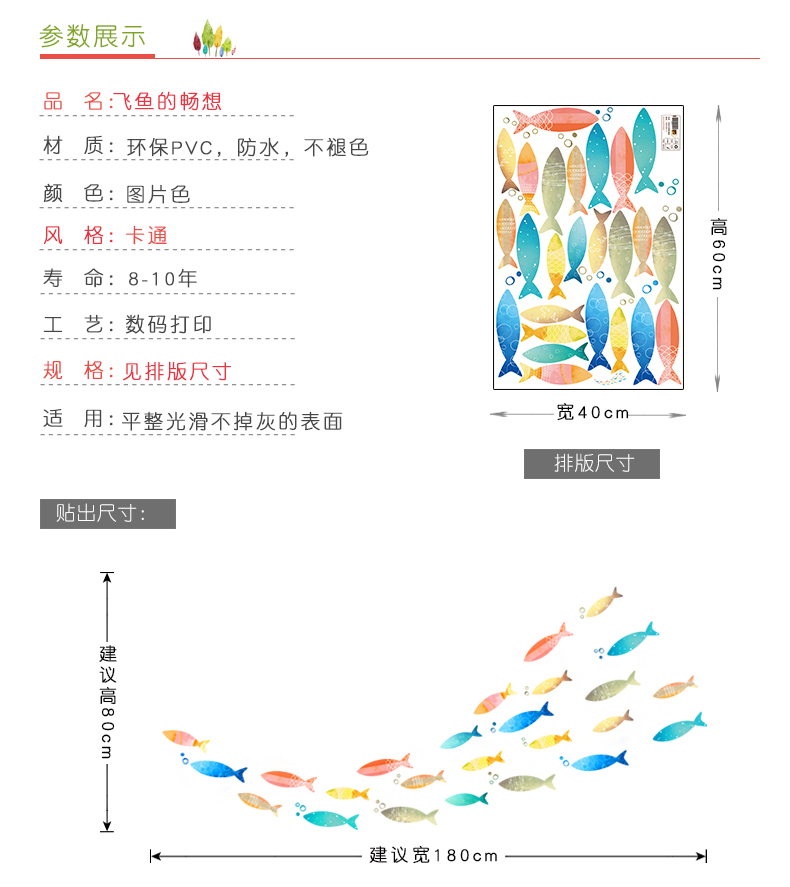 参数展示

品　名:飞鱼的畅想

材　质：环保PVC，防水，不褪色

颜　色：图片色

风　格：卡通

寿　命：8-10年

工　艺：数码打印

规　格：见排版尺寸

适　用：平整光滑不掉灰的表面

高60cm

宽40cm

排版尺寸

贴出尺寸：

建议高80cm

建议宽180cm